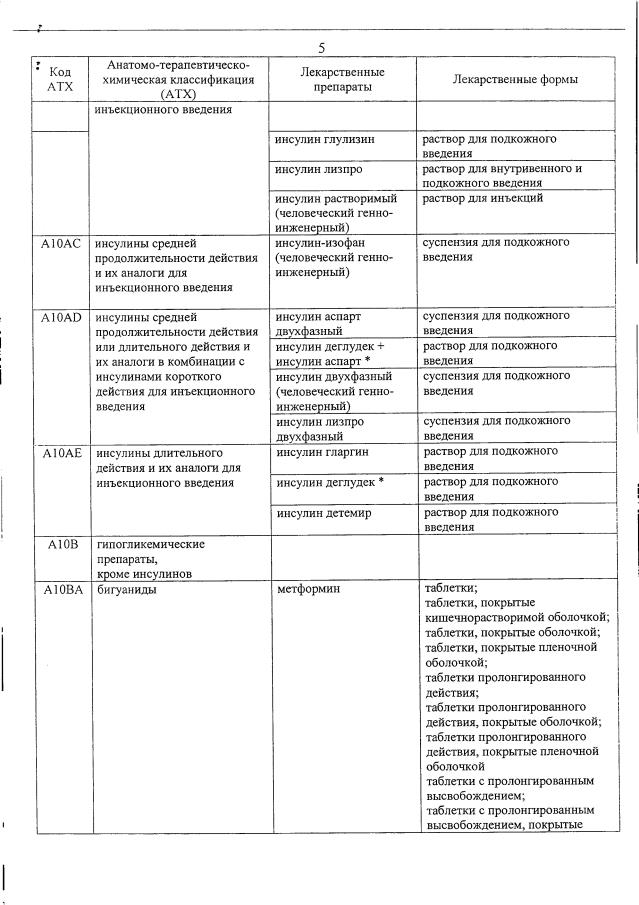 5

| Код АТХ | Анатомо-терапевтическо-химическая классификация (АТХ) | Лекарственные препараты | Лекарственные формы |
|---|---|---|---|
| | инъекционного введения | | |
| | | инсулин глулизин | раствор для подкожного введения |
| | | инсулин лизпро | раствор для внутривенного и подкожного введения |
| | | инсулин растворимый (человеческий генно-инженерный) | раствор для инъекций |
| A10AC | инсулины средней продолжительности действия и их аналоги для инъекционного введения | инсулин-изофан (человеческий генно-инженерный) | суспензия для подкожного введения |
| A10AD | инсулины средней продолжительности действия или длительного действия и их аналоги в комбинации с инсулинами короткого действия для инъекционного введения | инсулин аспарт двухфазный | суспензия для подкожного введения |
| | | инсулин деглудек + инсулин аспарт * | раствор для подкожного введения |
| | | инсулин двухфазный (человеческий генно-инженерный) | суспензия для подкожного введения |
| | | инсулин лизпро двухфазный | суспензия для подкожного введения |
| A10AE | инсулины длительного действия и их аналоги для инъекционного введения | инсулин гларгин | раствор для подкожного введения |
| | | инсулин деглудек * | раствор для подкожного введения |
| | | инсулин детемир | раствор для подкожного введения |
| A10B | гипогликемические препараты, кроме инсулинов | | |
| A10BA | бигуаниды | метформин | таблетки; таблетки, покрытые кишечнорастворимой оболочкой; таблетки, покрытые оболочкой; таблетки, покрытые пленочной оболочкой; таблетки пролонгированного действия; таблетки пролонгированного действия, покрытые оболочкой; таблетки пролонгированного действия, покрытые пленочной оболочкой таблетки с пролонгированным высвобождением; таблетки с пролонгированным высвобождением, покрытые |